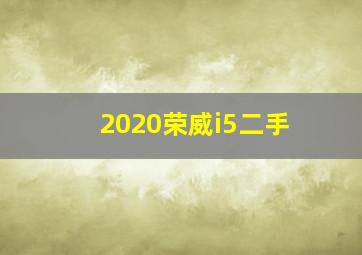 2020荣威i5二手